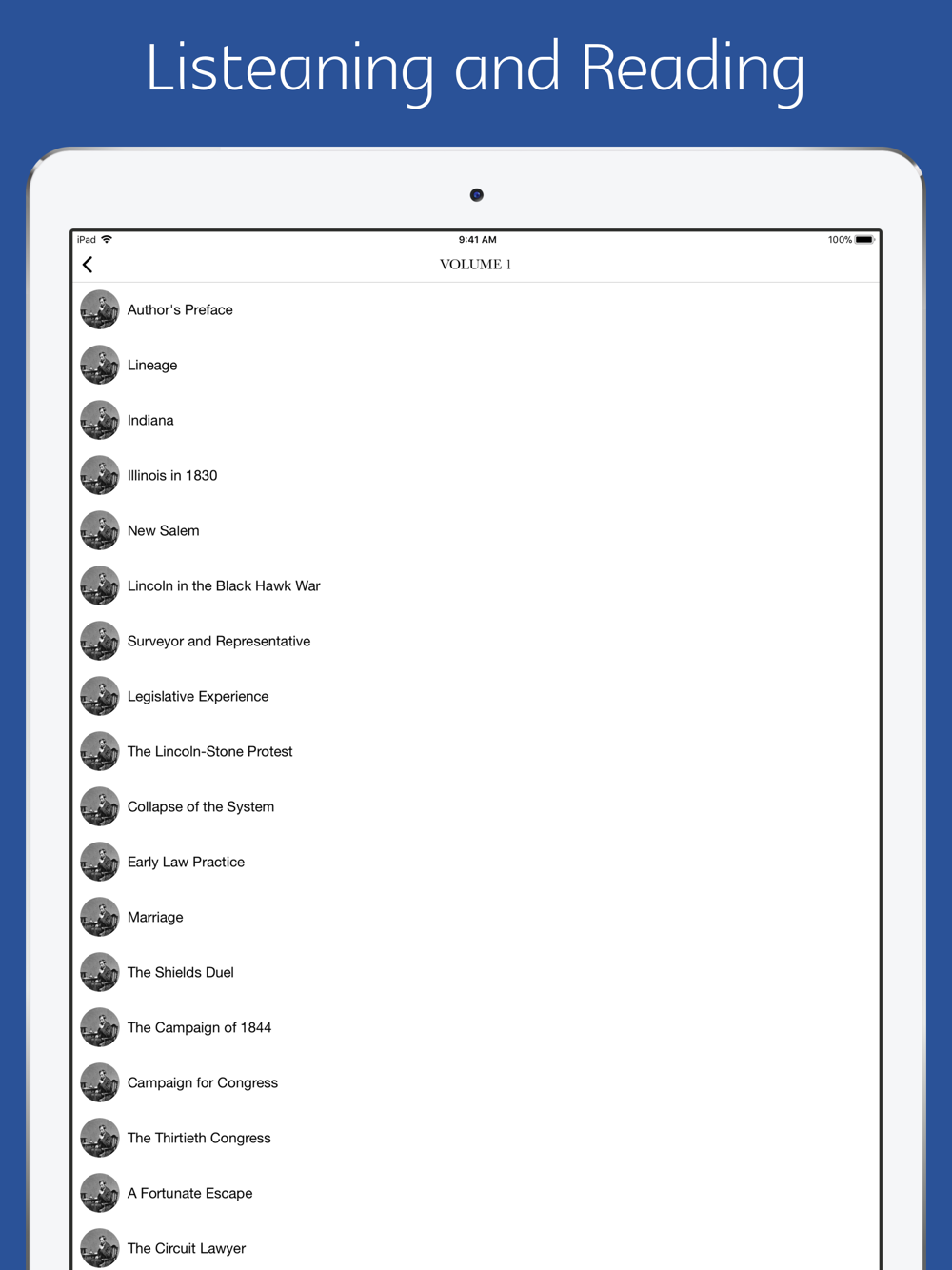 Listeaning and Reading

iPad 9:41 AM 100%

VOLUME 1

Author's Preface

Lineage

Indiana

Illinois in 1830

New Salem

Lincoln in the Black Hawk War

Surveyor and Representative

Legislative Experience

The Lincoln-Stone Protest

Collapse of the System

Early Law Practice

Marriage

The Shields Duel

The Campaign of 1844

Campaign for Congress

The Thirtieth Congress

A Fortunate Escape

The Circuit Lawyer